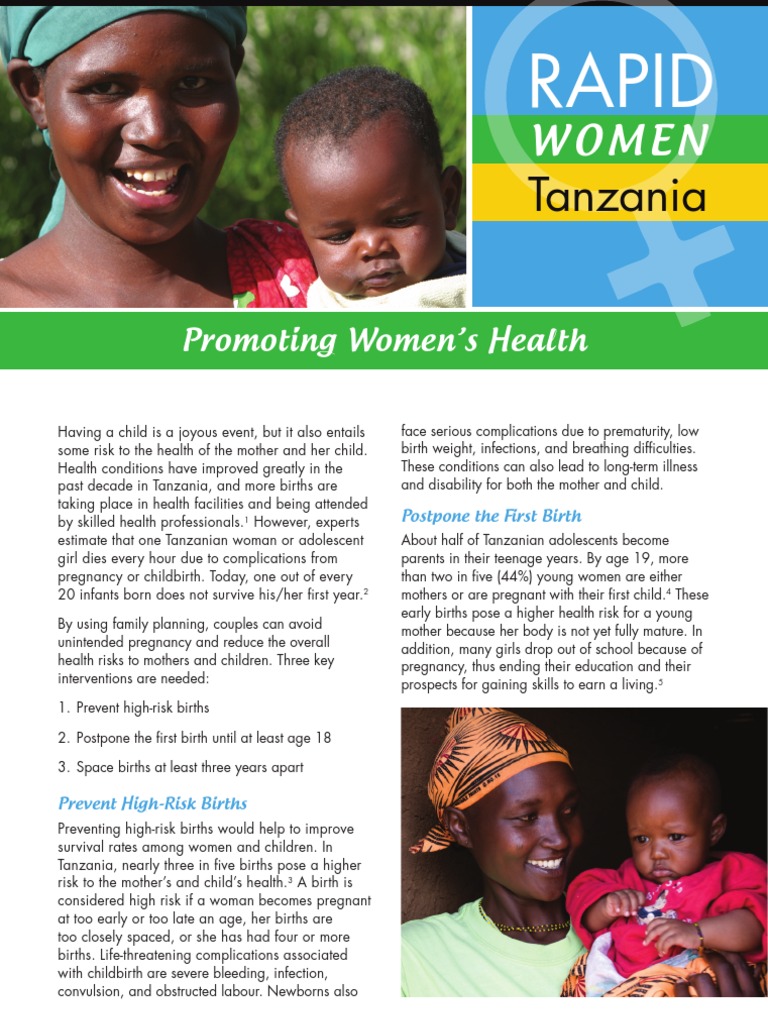 RAPID
WOMEN
Tanzania

Promoting Women's Health

Having a child is a joyous event, but it also entails some risk to the health of the mother and her child. Health conditions have improved greatly in the past decade in Tanzania, and more births are taking place in health facilities and being attended by skilled health professionals.$^1$ However, experts estimate that one Tanzanian woman or adolescent girl dies every hour due to complications from pregnancy or childbirth. Today, one out of every 20 infants born does not survive his/her first year.$^2$

By using family planning, couples can avoid unintended pregnancy and reduce the overall health risks to mothers and children. Three key interventions are needed:

1. Prevent high-risk births

2. Postpone the first birth until at least age 18

3. Space births at least three years apart

Prevent High-Risk Births

Preventing high-risk births would help to improve survival rates among women and children. In Tanzania, nearly three in five births pose a higher risk to the mother's and child's health.$^3$ A birth is considered high risk if a woman becomes pregnant at too early or too late an age, her births are too closely spaced, or she has had four or more births. Life-threatening complications associated with childbirth are severe bleeding, infection, convulsion, and obstructed labour. Newborns also face serious complications due to prematurity, low birth weight, infections, and breathing difficulties. These conditions can also lead to long-term illness and disability for both the mother and child.

Postpone the First Birth

About half of Tanzanian adolescents become parents in their teenage years. By age 19, more than two in five (44%) young women are either mothers or are pregnant with their first child.$^4$ These early births pose a higher health risk for a young mother because her body is not yet fully mature. In addition, many girls drop out of school because of pregnancy, thus ending their education and their prospects for gaining skills to earn a living.$^5$